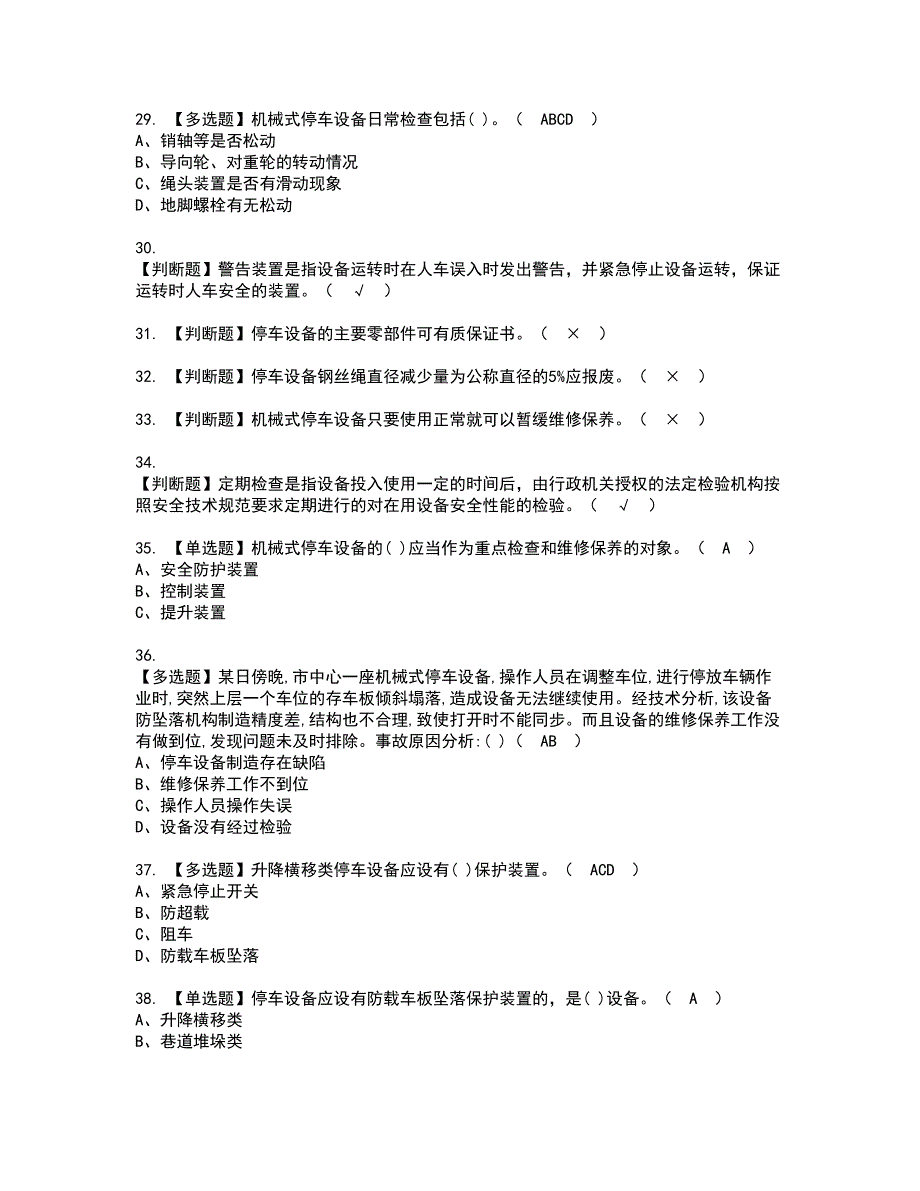 29. 【多选题】机械式停车设备日常检查包括( )。（ ABCD ）
A、销轴等是否松动
B、导向轮、对重轮的转动情况
C、绳头装置是否有滑动现象
D、地脚螺栓有无松动

30.
【判断题】警告装置是指设备运转时在人车误入时发出警告，并紧急停止设备运转，保证运转时人车安全的装置。（ √ ）

31. 【判断题】停车设备的主要零部件可有质保证书。（ × ）

32. 【判断题】停车设备钢丝绳直径减少量为公称直径的5%应报废。（ × ）

33. 【判断题】机械式停车设备只要使用正常就可以暂缓维修保养。（ × ）

34.
【判断题】定期检查是指设备投入使用一定的时间后，由行政机关授权的法定检验机构按照安全技术规范要求定期进行的对在用设备安全性能的检验。（ √ ）

35. 【单选题】机械式停车设备的( )应当作为重点检查和维修保养的对象。（ A ）
A、安全防护装置
B、控制装置
C、提升装置

36.
【多选题】某日傍晚,市中心一座机械式停车设备,操作人员在调整车位,进行停放车辆作业时,突然上层一个车位的存车板倾斜塌落,造成设备无法继续使用。经技术分析,该设备防坠落机构制造精度差,结构也不合理,致使打开时不能同步。而且设备的维修保养工作没有做到位,发现问题未及时排除。事故原因分析:( )（ AB ）
A、停车设备制造存在缺陷
B、维修保养工作不到位
C、操作人员操作失误
D、设备没有经过检验

37. 【多选题】升降横移类停车设备应设有( )保护装置。（ ACD ）
A、紧急停止开关
B、防超载
C、阻车
D、防载车板坠落

38. 【单选题】停车设备应设有防载车板坠落保护装置的，是( )设备。（ A ）
A、升降横移类
B、巷道堆垛类